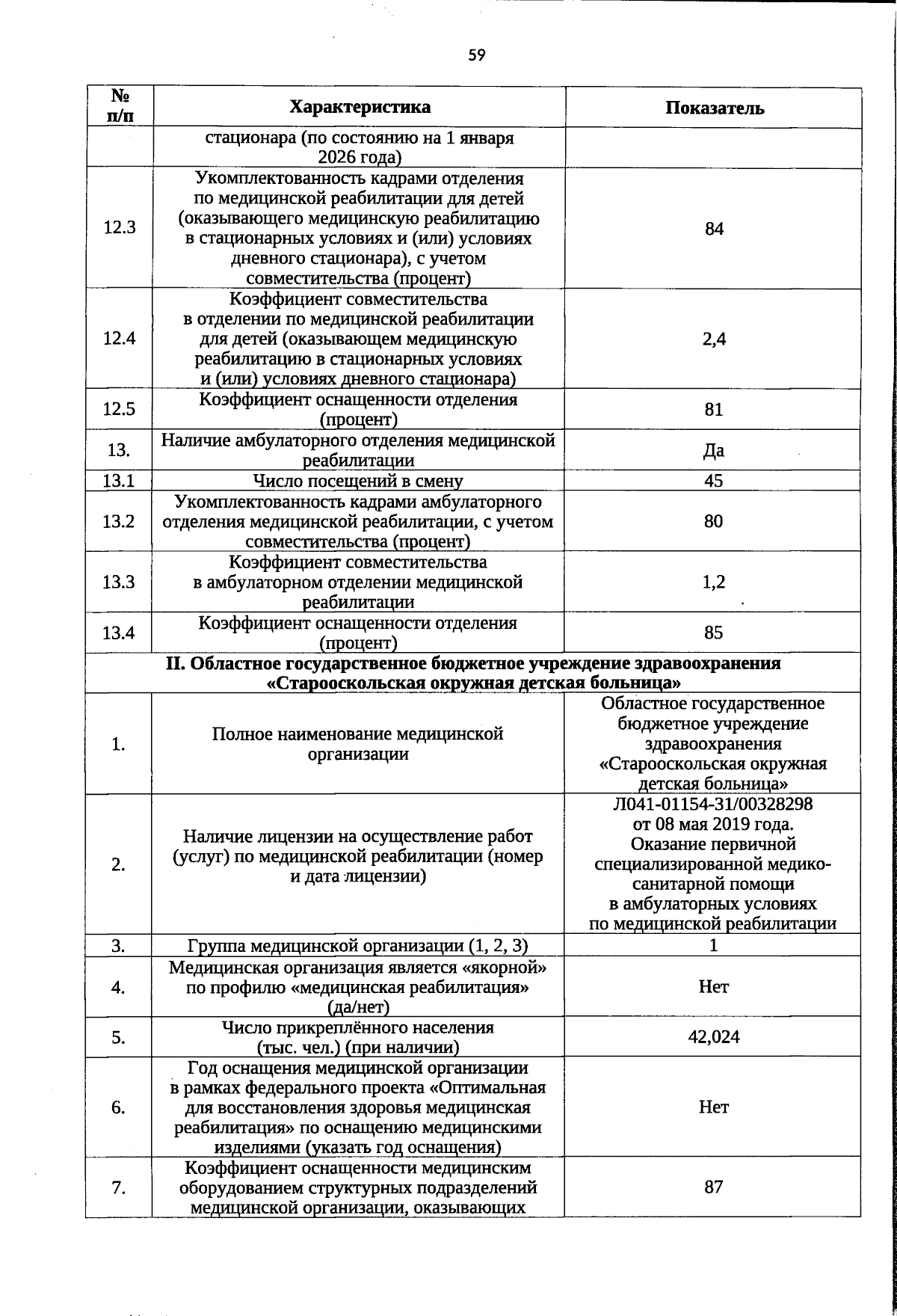 59

| № п/п | Характеристика | Показатель |
|---|---|---|
| | стационара (по состоянию на 1 января 2026 года) | |
| 12.3 | Укомплектованность кадрами отделения по медицинской реабилитации для детей (оказывающего медицинскую реабилитацию в стационарных условиях и (или) условиях дневного стационара), с учетом совместительства (процент) | 84 |
| 12.4 | Коэффициент совместительства в отделении по медицинской реабилитации для детей (оказывающем медицинскую реабилитацию в стационарных условиях и (или) условиях дневного стационара) | 2,4 |
| 12.5 | Коэффициент оснащенности отделения (процент) | 81 |
| 13. | Наличие амбулаторного отделения медицинской реабилитации | Да |
| 13.1 | Число посещений в смену | 45 |
| 13.2 | Укомплектованность кадрами амбулаторного отделения медицинской реабилитации, с учетом совместительства (процент) | 80 |
| 13.3 | Коэффициент совместительства в амбулаторном отделении медицинской реабилитации | 1,2 |
| 13.4 | Коэффициент оснащенности отделения (процент) | 85 |
| II. Областное государственное бюджетное учреждение здравоохранения «Старооскольская окружная детская больница» | | |
| 1. | Полное наименование медицинской организации | Областное государственное бюджетное учреждение здравоохранения «Старооскольская окружная детская больница» |
| 2. | Наличие лицензии на осуществление работ (услуг) по медицинской реабилитации (номер и дата лицензии) | Л041-01154-31/00328298 от 08 мая 2019 года. Оказание первичной специализированной медико-санитарной помощи в амбулаторных условиях по медицинской реабилитации |
| 3. | Группа медицинской организации (1, 2, 3) | 1 |
| 4. | Медицинская организация является «якорной» по профилю «медицинская реабилитация» (да/нет) | Нет |
| 5. | Число прикреплённого населения (тыс. чел.) (при наличии) | 42,024 |
| 6. | Год оснащения медицинской организации в рамках федерального проекта «Оптимальная для восстановления здоровья медицинская реабилитация» по оснащению медицинскими изделиями (указать год оснащения) | Нет |
| 7. | Коэффициент оснащенности медицинским оборудованием структурных подразделений медицинской организации, оказывающих | 87 |